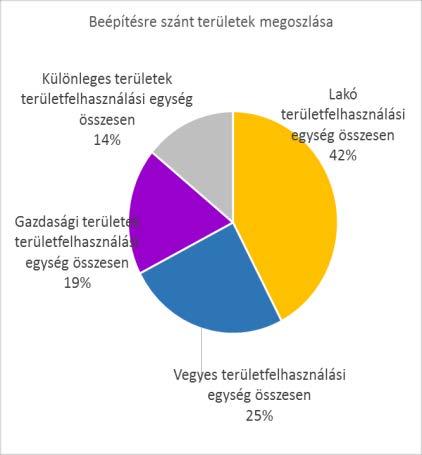 Beépítésre szánt területek megoszlása

Különleges területek területfelhasználási egység összesen
14%

Lakó területfelhasználási egység összesen
42%

Gazdasági területek területfelhasználási egység összesen
19%

Vegyes területfelhasználási egység összesen
25%